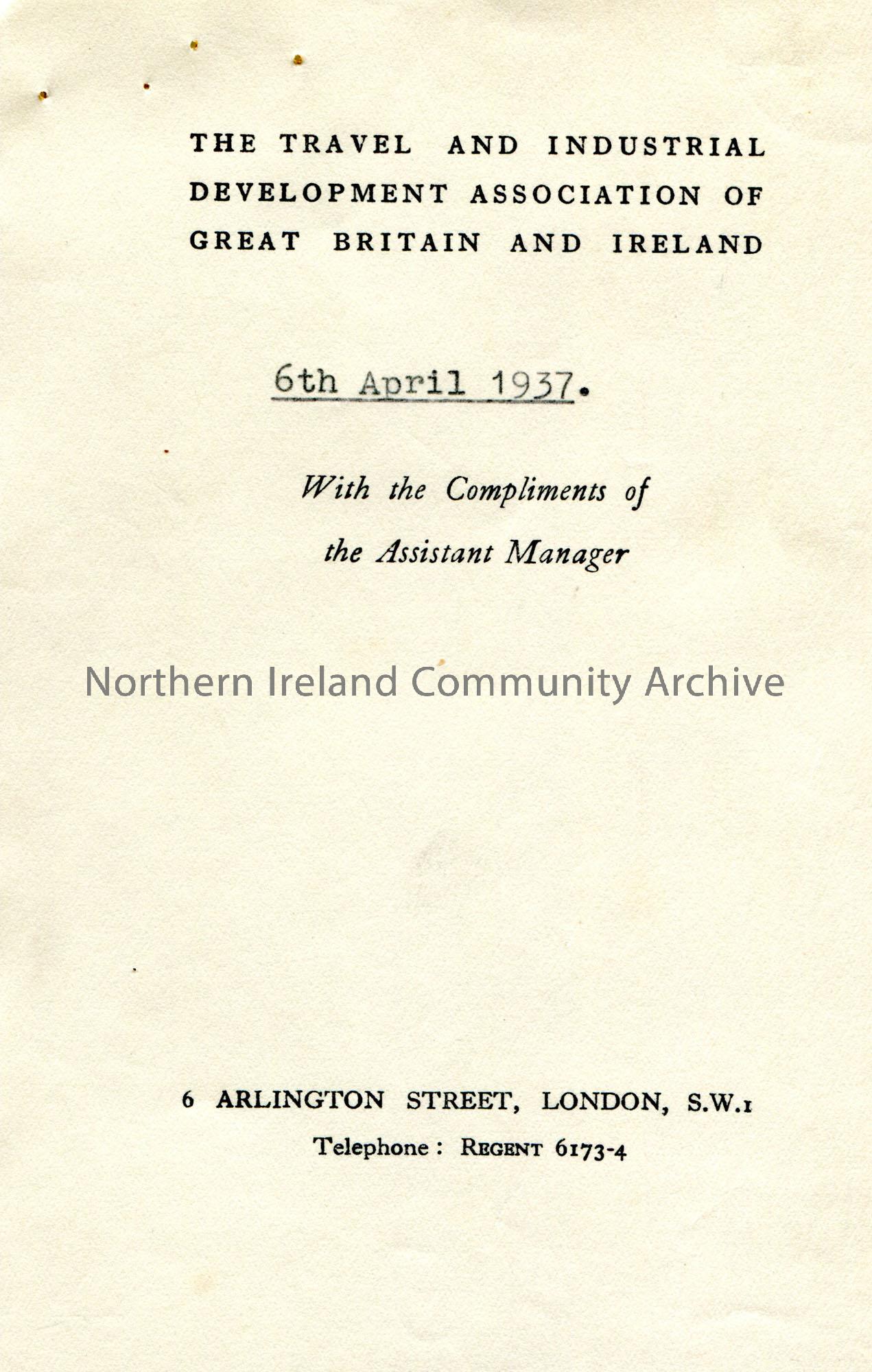 THE TRAVEL AND INDUSTRIAL DEVELOPMENT ASSOCIATION OF GREAT BRITAIN AND IRELAND

6th April 1937.

With the Compliments of
the Assistant Manager

6 ARLINGTON STREET, LONDON, S.W.1
Telephone: REGENT 6173-4

Northern Ireland Community Archive